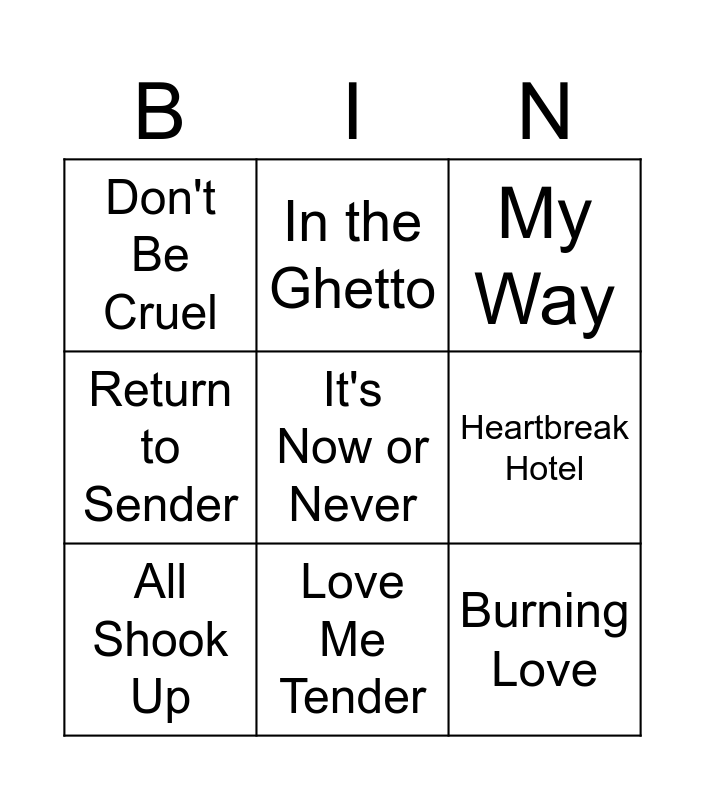 | B | I | N |
|---|---|---|
| Don't Be Cruel | In the Ghetto | My Way |
| Return to Sender | It's Now or Never | Heartbreak Hotel |
| All Shook Up | Love Me Tender | Burning Love |